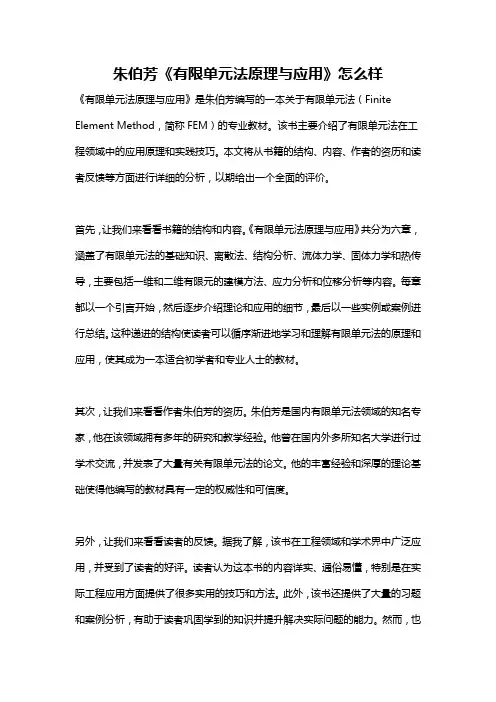 朱伯芳《有限单元法原理与应用》怎么样

《有限单元法原理与应用》是朱伯芳编写的一本关于有限单元法（Finite Element Method，简称 FEM）的专业教材。该书主要介绍了有限单元法在工程领域中的应用原理和实践技巧。本文将从书籍的结构、内容、作者的资历和读者反馈等方面进行详细的分析，以期给出一个全面的评价。

首先，让我们来看看书籍的结构和内容。《有限单元法原理与应用》共分为六章，涵盖了有限单元法的基础知识、离散法、结构分析、流体力学、固体力学和热传导，主要包括一维和二维有限元的建模方法、应力分析和位移分析等内容。每章都以一个引言开始，然后逐步介绍理论和应用的细节，最后以一些实例或案例进行总结。这种递进的结构使读者可以循序渐进地学习和理解有限单元法的原理和应用，使其成为一本适合初学者和专业人士的教材。

其次，让我们来看看作者朱伯芳的资历。朱伯芳是国内有限单元法领域的知名专家，他在该领域拥有多年的研究和教学经验。他曾在国内外多所知名大学进行过学术交流，并发表了大量有关有限单元法的论文。他的丰富经验和深厚的理论基础使得他编写的教材具有一定的权威性和可信度。

另外，让我们来看看读者的反馈。据我了解，该书在工程领域和学术界中广泛应用，并受到了读者的好评。读者认为这本书的内容详实、通俗易懂，特别是在实际工程应用方面提供了很多实用的技巧和方法。此外，该书还提供了大量的习题和案例分析，有助于读者巩固学到的知识并提升解决实际问题的能力。然而，也